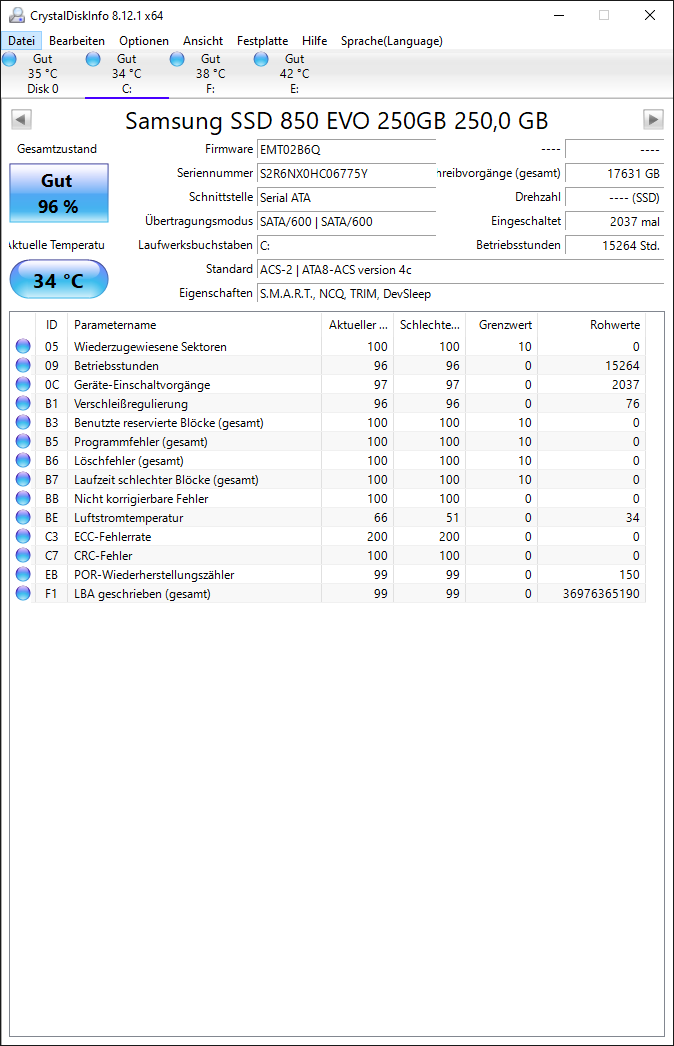 CrystalDiskInfo 8.12.1 x64

Datei Bearbeiten Optionen Ansicht Festplatte Hilfe Sprache(Language)

Gut 35 °C Disk 0
Gut 34 °C C:
Gut 38 °C F:
Gut 42 °C E:

Samsung SSD 850 EVO 250GB 250,0 GB

Gesamtzustand
Gut
96 %

Aktuelle Temperatu
34 °C

Firmware EMT02B6Q
Seriennummer S2R6NX0HC06775Y
Schnittstelle Serial ATA
Übertragungsmodus SATA/600 | SATA/600
Laufwerksbuchstaben C:
Standard ACS-2 | ATA8-ACS version 4c
Eigenschaften S.M.A.R.T., NCQ, TRIM, DevSleep

---- ----
hreibvorgänge (gesamt) 17631 GB
Drehzahl ---- (SSD)
Eingeschaltet 2037 mal
Betriebsstunden 15264 Std.

| ID | Parametername | Aktueller ... | Schlechte... | Grenzwert | Rohwerte |
|---|---|---|---|---|---|
| 05 | Wiederzugewiesene Sektoren | 100 | 100 | 10 | 0 |
| 09 | Betriebsstunden | 96 | 96 | 0 | 15264 |
| 0C | Geräte-Einschaltvorgänge | 97 | 97 | 0 | 2037 |
| B1 | Verschleißregulierung | 96 | 96 | 0 | 76 |
| B3 | Benutzte reservierte Blöcke (gesamt) | 100 | 100 | 10 | 0 |
| B5 | Programmfehler (gesamt) | 100 | 100 | 10 | 0 |
| B6 | Löschfehler (gesamt) | 100 | 100 | 10 | 0 |
| B7 | Laufzeit schlechter Blöcke (gesamt) | 100 | 100 | 10 | 0 |
| BB | Nicht korrigierbare Fehler | 100 | 100 | 0 | 0 |
| BE | Luftstromtemperatur | 66 | 51 | 0 | 34 |
| C3 | ECC-Fehlerrate | 200 | 200 | 0 | 0 |
| C7 | CRC-Fehler | 100 | 100 | 0 | 0 |
| EB | POR-Wiederherstellungszähler | 99 | 99 | 0 | 150 |
| F1 | LBA geschrieben (gesamt) | 99 | 99 | 0 | 36976365190 |